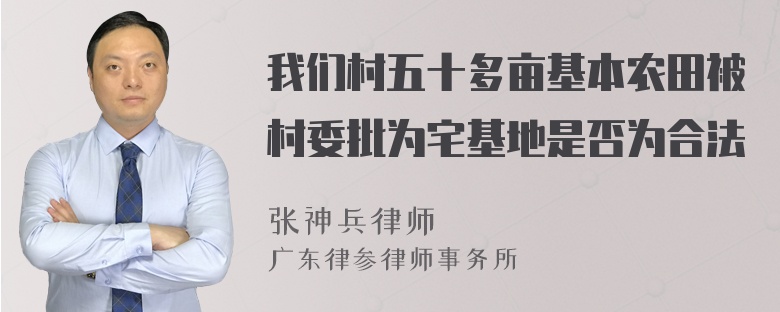 我们村五十多亩基本农田被村委批为宅基地是否为合法

张神兵律师
广东律参律师事务所